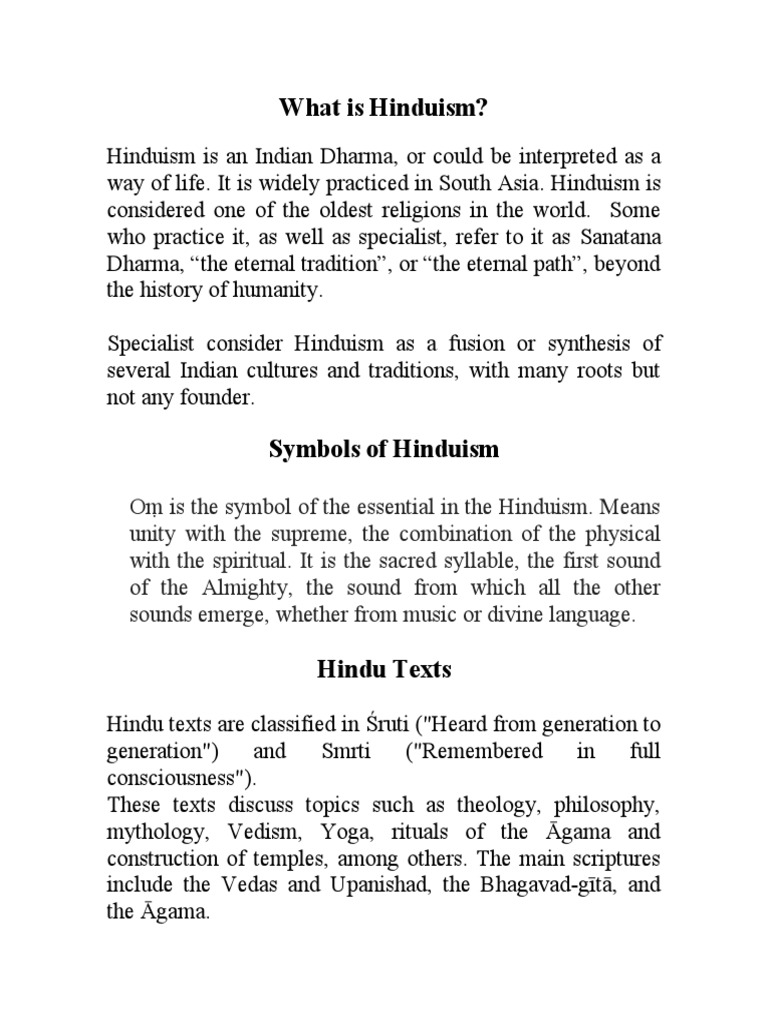 What is Hinduism?

Hinduism is an Indian Dharma, or could be interpreted as a way of life. It is widely practiced in South Asia. Hinduism is considered one of the oldest religions in the world. Some who practice it, as well as specialist, refer to it as Sanatana Dharma, “the eternal tradition”, or “the eternal path”, beyond the history of humanity.

Specialist consider Hinduism as a fusion or synthesis of several Indian cultures and traditions, with many roots but not any founder.

Symbols of Hinduism

Oṃ is the symbol of the essential in the Hinduism. Means unity with the supreme, the combination of the physical with the spiritual. It is the sacred syllable, the first sound of the Almighty, the sound from which all the other sounds emerge, whether from music or divine language.

Hindu Texts

Hindu texts are classified in Śruti ("Heard from generation to generation") and Smrti ("Remembered in full consciousness").
These texts discuss topics such as theology, philosophy, mythology, Vedism, Yoga, rituals of the Āgama and construction of temples, among others. The main scriptures include the Vedas and Upanishad, the Bhagavad-gītā, and the Āgama.